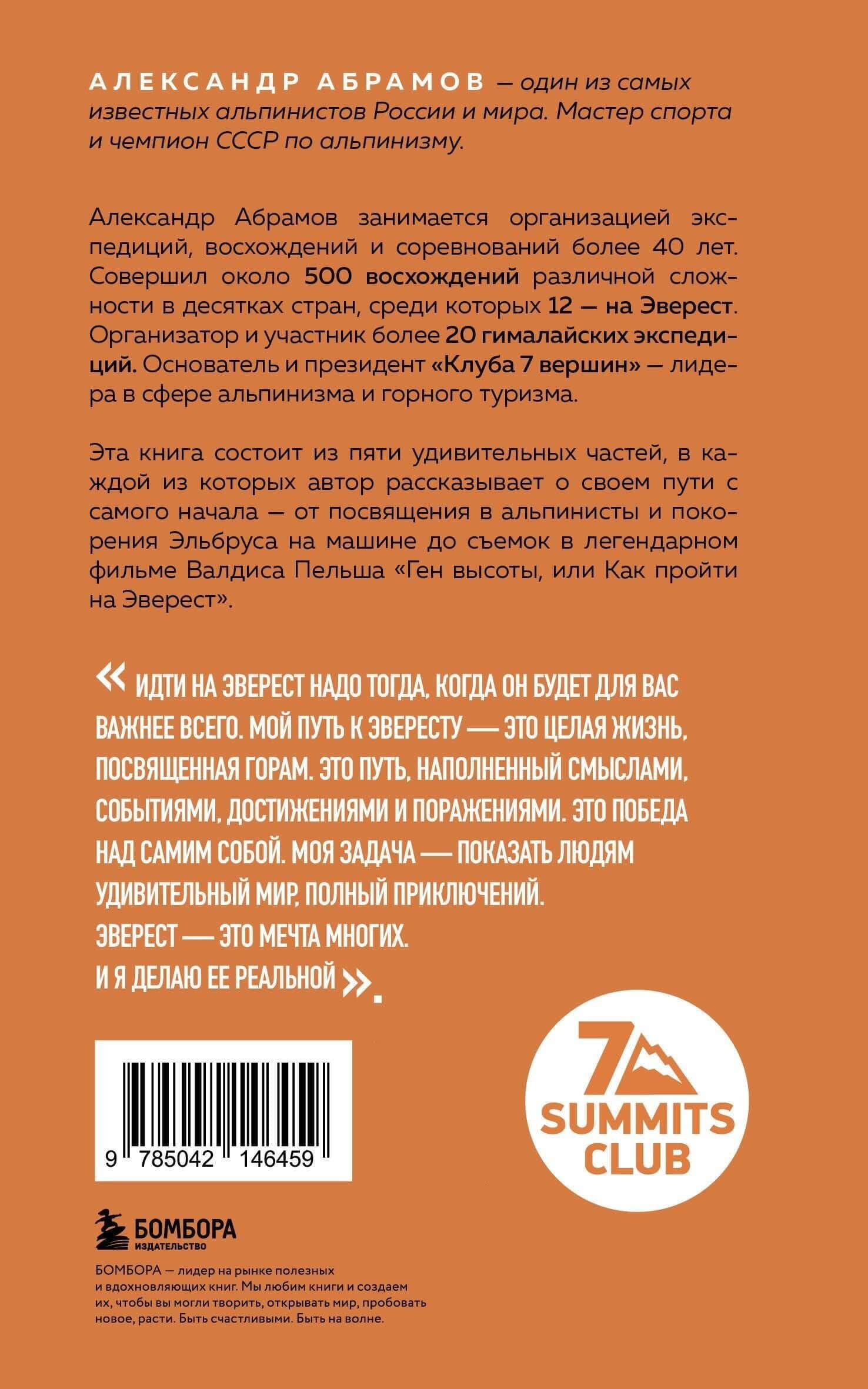 АЛЕКСАНДР АБРАМОВ — один из самых известных альпинистов России и мира. Мастер спорта и чемпион СССР по альпинизму.

Александр Абрамов занимается организацией экспедиций, восхождений и соревнований более 40 лет. Совершил около 500 восхождений различной сложности в десятках стран, среди которых 12 — на Эверест. Организатор и участник более 20 гималайских экспедиций. Основатель и президент «Клуба 7 вершин» — лидера в сфере альпинизма и горного туризма.

Эта книга состоит из пяти удивительных частей, в каждой из которых автор рассказывает о своем пути с самого начала — от посвящения в альпинисты и покорения Эльбруса на машине до съемок в легендарном фильме Валдиса Пельша «Ген высоты, или Как пройти на Эверест».

« ИДТИ НА ЭВЕРЕСТ НАДО ТОГДА, КОГДА ОН БУДЕТ ДЛЯ ВАС ВАЖНЕЕ ВСЕГО. МОЙ ПУТЬ К ЭВЕРЕСТУ — ЭТО ЦЕЛАЯ ЖИЗНЬ, ПОСВЯЩЕННАЯ ГОРАМ. ЭТО ПУТЬ, НАПОЛНЕННЫЙ СМЫСЛАМИ, СОБЫТИЯМИ, ДОСТИЖЕНИЯМИ И ПОРАЖЕНИЯМИ. ЭТО ПОБЕДА НАД САМИМ СОБОЙ. МОЯ ЗАДАЧА — ПОКАЗАТЬ ЛЮДЯМ УДИВИТЕЛЬНЫЙ МИР, ПОЛНЫЙ ПРИКЛЮЧЕНИЙ. ЭВЕРЕСТ — ЭТО МЕЧТА МНОГИХ. И Я ДЕЛАЮ ЕЕ РЕАЛЬНОЙ ».

9 785042 146459

7 SUMMITS CLUB

БОМБОРА
ИЗДАТЕЛЬСТВО

БОМБОРА — лидер на рынке полезных и вдохновляющих книг. Мы любим книги и создаем их, чтобы вы могли творить, открывать мир, пробовать новое, расти. Быть счастливыми. Быть на волне.